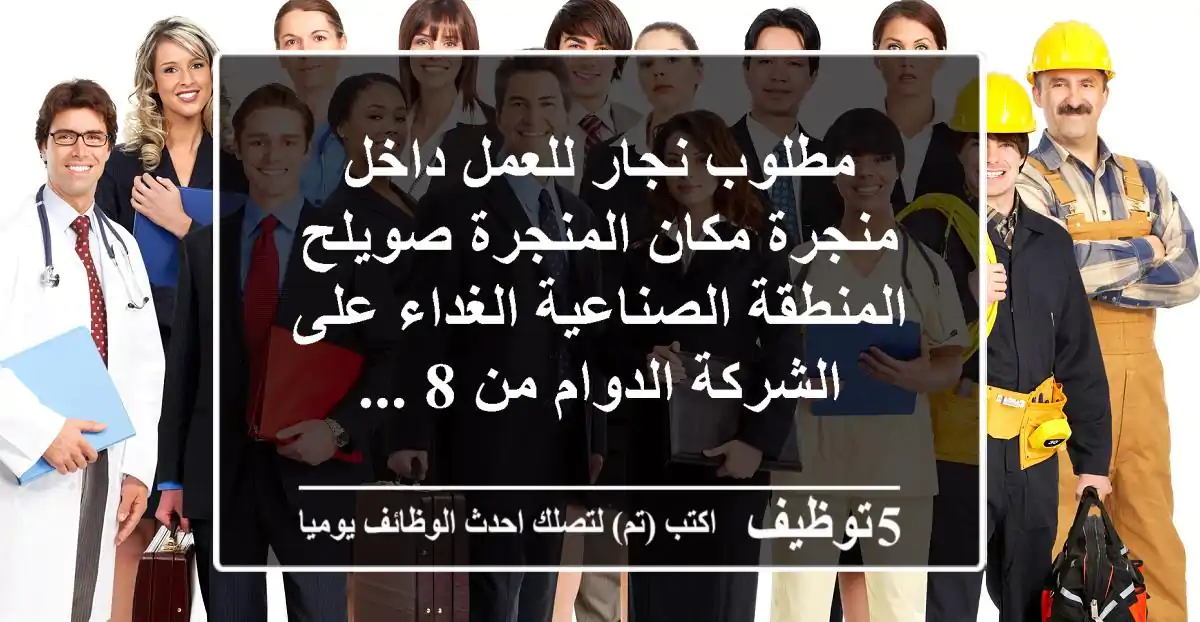 مطلوب نجار للعمل داخل منجرة مكان المنجرة صويلح المنطقة الصناعية الغداء على الشركة الدوام من 8 ...

5توظيف اكتب (تم) لتصلك احدث الوظائف يوميا